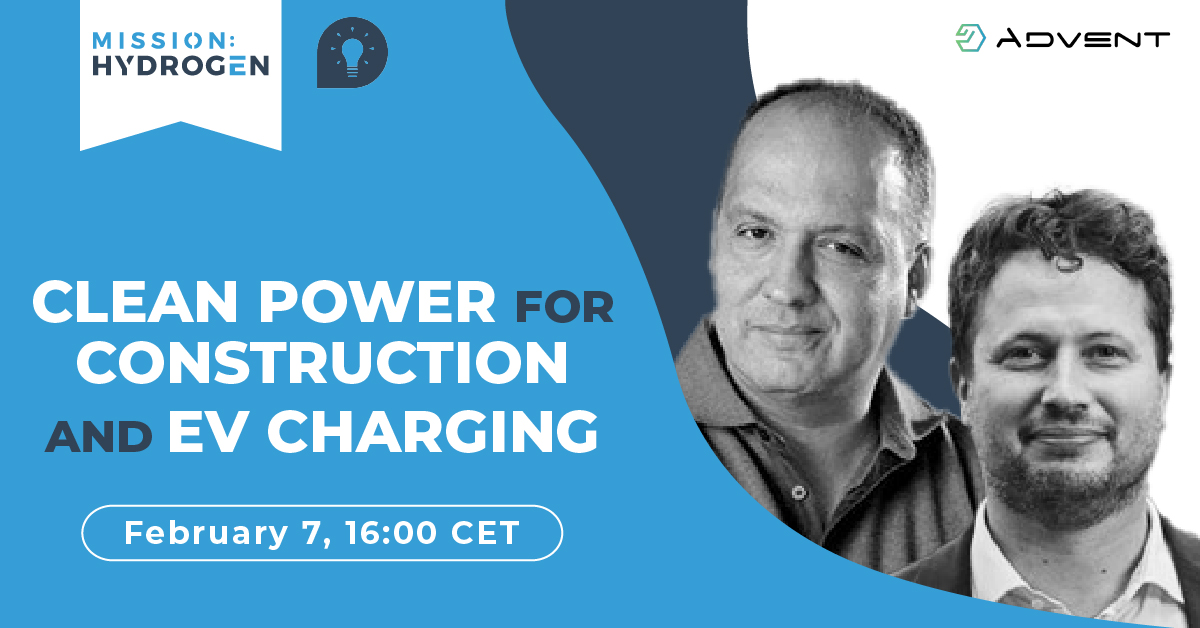 MISSION:
HYDROGEN

ADVENT

CLEAN POWER FOR CONSTRUCTION AND EV CHARGING

February 7, 16:00 CET